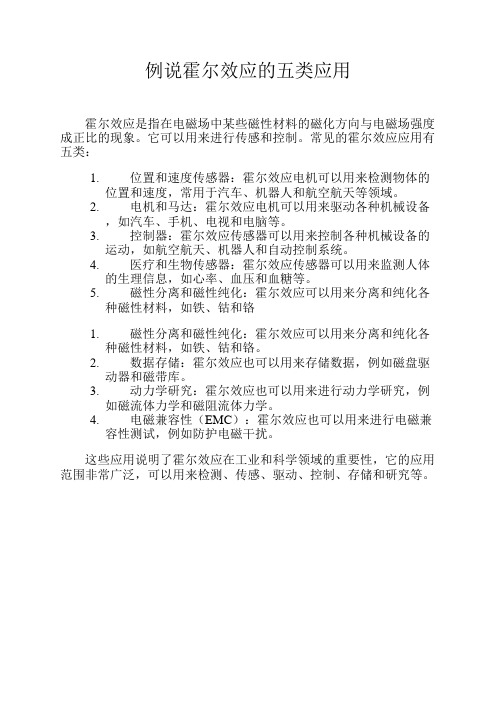 例说霍尔效应的五类应用

霍尔效应是指在电磁场中某些磁性材料的磁化方向与电磁场强度成正比的现象。它可以用来进行传感和控制。常见的霍尔效应应用有五类：

1. 位置和速度传感器：霍尔效应电机可以用来检测物体的位置和速度，常用于汽车、机器人和航空航天等领域。
2. 电机和马达：霍尔效应电机可以用来驱动各种机械设备，如汽车、手机、电视和电脑等。
3. 控制器：霍尔效应传感器可以用来控制各种机械设备的运动，如航空航天、机器人和自动控制系统。
4. 医疗和生物传感器：霍尔效应传感器可以用来监测人体的生理信息，如心率、血压和血糖等。
5. 磁性分离和磁性纯化：霍尔效应可以用来分离和纯化各种磁性材料，如铁、钴和铬

1. 磁性分离和磁性纯化：霍尔效应可以用来分离和纯化各种磁性材料，如铁、钴和铬。
2. 数据存储：霍尔效应也可以用来存储数据，例如磁盘驱动器和磁带库。
3. 动力学研究：霍尔效应也可以用来进行动力学研究，例如磁流体力学和磁阻流体力学。
4. 电磁兼容性（EMC）：霍尔效应也可以用来进行电磁兼容性测试，例如防护电磁干扰。

这些应用说明了霍尔效应在工业和科学领域的重要性，它的应用范围非常广泛，可以用来检测、传感、驱动、控制、存储和研究等。